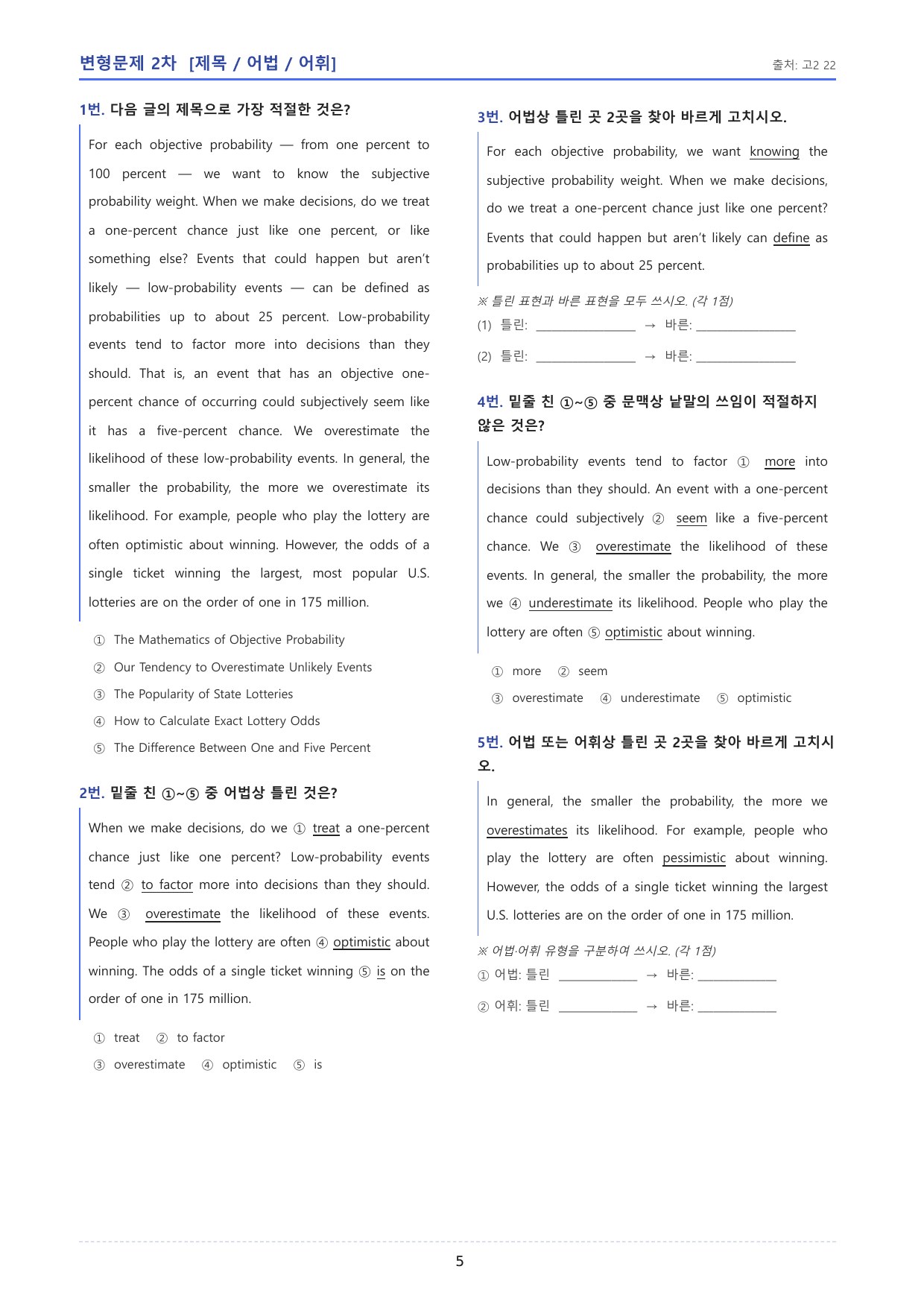 변형문제 2차 [제목 / 어법 / 어휘]

출처: 고2 22

1번. 다음 글의 제목으로 가장 적절한 것은?

For each objective probability — from one percent to 100 percent — we want to know the subjective probability weight. When we make decisions, do we treat a one-percent chance just like one percent, or like something else? Events that could happen but aren't likely — low-probability events — can be defined as probabilities up to about 25 percent. Low-probability events tend to factor more into decisions than they should. That is, an event that has an objective one-percent chance of occurring could subjectively seem like it has a five-percent chance. We overestimate the likelihood of these low-probability events. In general, the smaller the probability, the more we overestimate its likelihood. For example, people who play the lottery are often optimistic about winning. However, the odds of a single ticket winning the largest, most popular U.S. lotteries are on the order of one in 175 million.

① The Mathematics of Objective Probability
② Our Tendency to Overestimate Unlikely Events
③ The Popularity of State Lotteries
④ How to Calculate Exact Lottery Odds
⑤ The Difference Between One and Five Percent

2번. 밑줄 친 ①~⑤ 중 어법상 틀린 것은?

When we make decisions, do we ① treat a one-percent chance just like one percent? Low-probability events tend ② to factor more into decisions than they should. We ③ overestimate the likelihood of these events. People who play the lottery are often ④ optimistic about winning. The odds of a single ticket winning ⑤ is on the order of one in 175 million.

① treat ② to factor
③ overestimate ④ optimistic ⑤ is

3번. 어법상 틀린 곳 2곳을 찾아 바르게 고치시오.

For each objective probability, we want knowing the subjective probability weight. When we make decisions, do we treat a one-percent chance just like one percent? Events that could happen but aren't likely can define as probabilities up to about 25 percent.

※ 틀린 표현과 바른 표현을 모두 쓰시오. (각 1점)
(1) 틀린: ____ → 바른: ____
(2) 틀린: ____ → 바른: ____

4번. 밑줄 친 ①~⑤ 중 문맥상 낱말의 쓰임이 적절하지 않은 것은?

Low-probability events tend to factor ① more into decisions than they should. An event with a one-percent chance could subjectively ② seem like a five-percent chance. We ③ overestimate the likelihood of these events. In general, the smaller the probability, the more we ④ underestimate its likelihood. People who play the lottery are often ⑤ optimistic about winning.

① more ② seem
③ overestimate ④ underestimate ⑤ optimistic

5번. 어법 또는 어휘상 틀린 곳 2곳을 찾아 바르게 고치시오.

In general, the smaller the probability, the more we overestimates its likelihood. For example, people who play the lottery are often pessimistic about winning. However, the odds of a single ticket winning the largest U.S. lotteries are on the order of one in 175 million.

※ 어법·어휘 유형을 구분하여 쓰시오. (각 1점)
① 어법: 틀린 ____ → 바른: ____
② 어휘: 틀린 ____ → 바른: ____

5